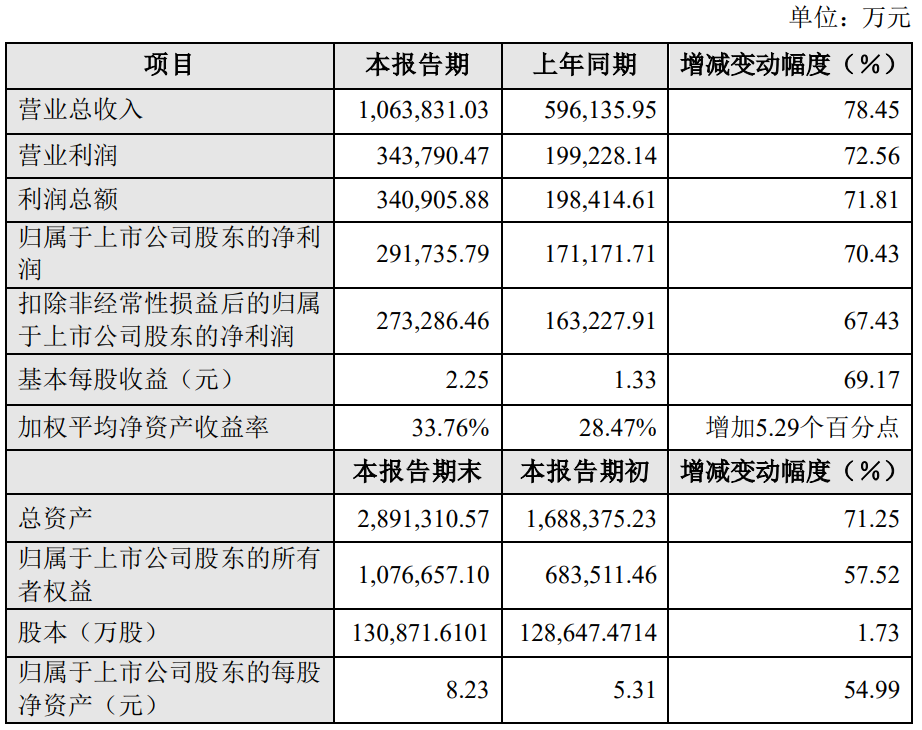 单位：万元

| 项目 | 本报告期 | 上年同期 | 增减变动幅度（%） |
|---|---|---|---|
| 营业总收入 | 1,063,831.03 | 596,135.95 | 78.45 |
| 营业利润 | 343,790.47 | 199,228.14 | 72.56 |
| 利润总额 | 340,905.88 | 198,414.61 | 71.81 |
| 归属于上市公司股东的净利润 | 291,735.79 | 171,171.71 | 70.43 |
| 扣除非经常性损益后的归属于上市公司股东的净利润 | 273,286.46 | 163,227.91 | 67.43 |
| 基本每股收益（元） | 2.25 | 1.33 | 69.17 |
| 加权平均净资产收益率 | 33.76% | 28.47% | 增加5.29个百分点 |
|  | 本报告期末 | 本报告期初 | 增减变动幅度（%） |
| 总资产 | 2,891,310.57 | 1,688,375.23 | 71.25 |
| 归属于上市公司股东的所有者权益 | 1,076,657.10 | 683,511.46 | 57.52 |
| 股本（万股） | 130,871.6101 | 128,647.4714 | 1.73 |
| 归属于上市公司股东的每股净资产（元） | 8.23 | 5.31 | 54.99 |